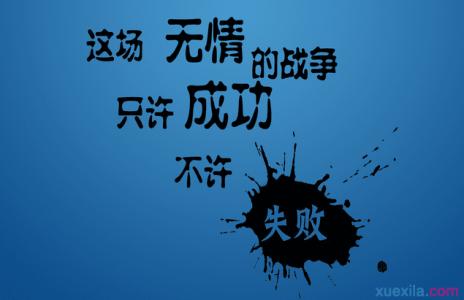 这场 无情 的战争
只许 成功
不许
失败

xuexila.com